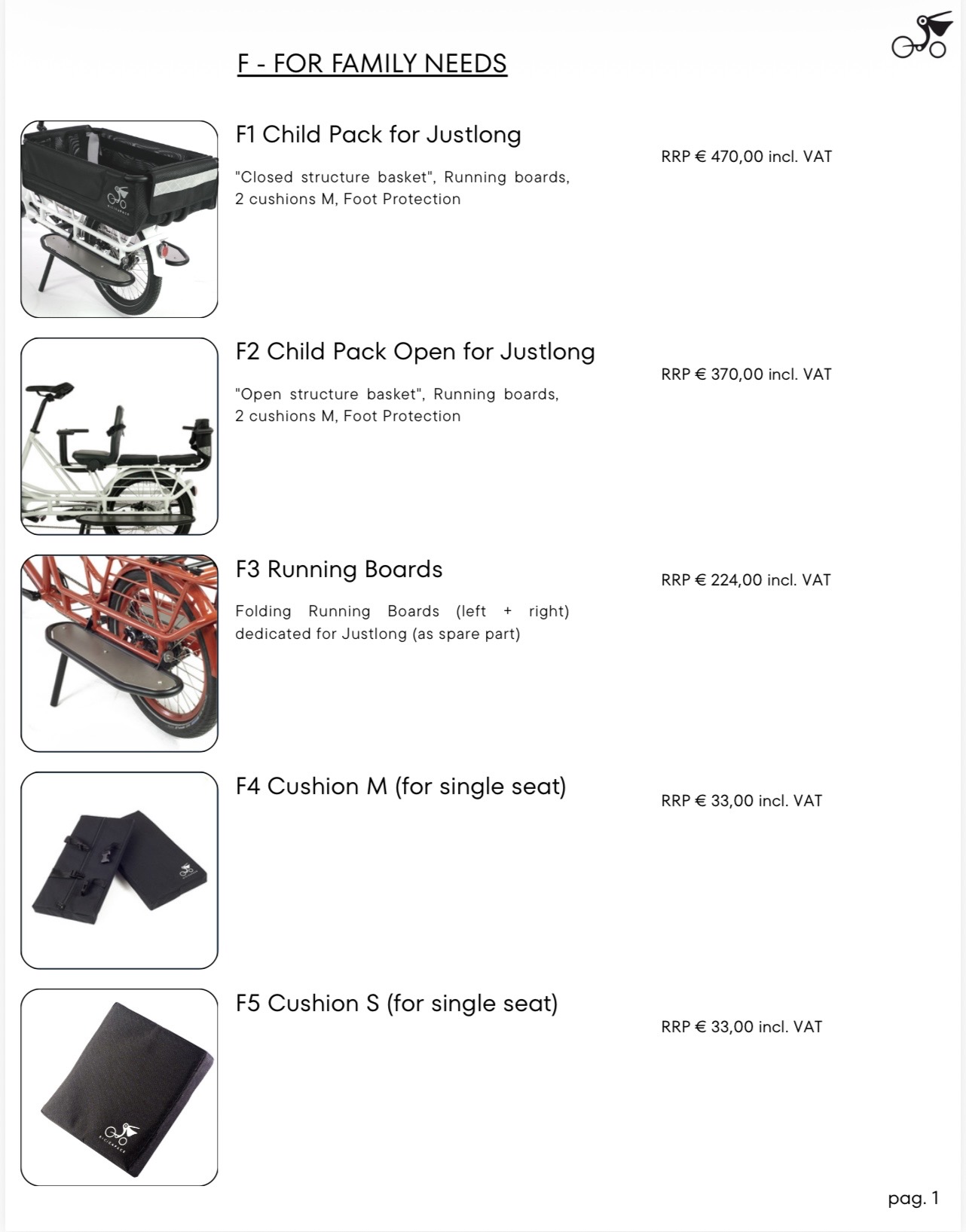 F - FOR FAMILY NEEDS

F1 Child Pack for Justlong

RRP € 470,00 incl. VAT

"Closed structure basket", Running boards, 2 cushions M, Foot Protection

F2 Child Pack Open for Justlong

RRP € 370,00 incl. VAT

"Open structure basket", Running boards, 2 cushions M, Foot Protection

F3 Running Boards

RRP € 224,00 incl. VAT

Folding Running Boards (left + right) dedicated for Justlong (as spare part)

F4 Cushion M (for single seat)

RRP € 33,00 incl. VAT

F5 Cushion S (for single seat)

RRP € 33,00 incl. VAT

pag. 1